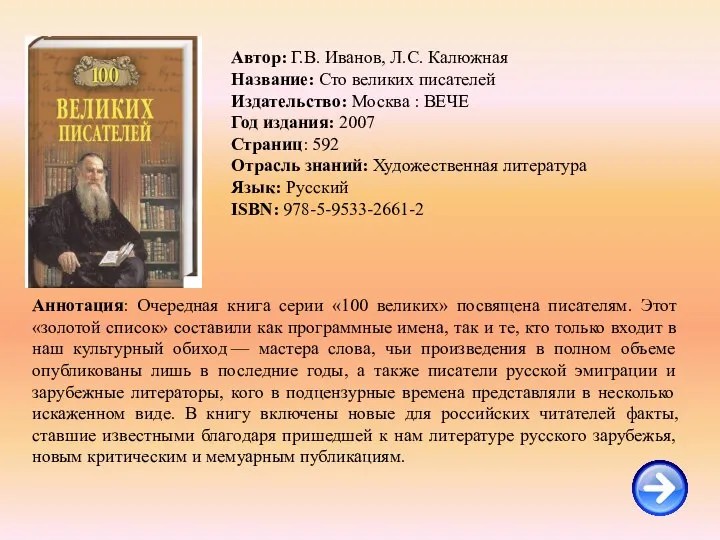 100
ВЕЛИКИХ
ПИСАТЕЛЕЙ

Автор: Г.В. Иванов, Л.С. Калюжная
Название: Сто великих писателей
Издательство: Москва : ВЕЧЕ
Год издания: 2007
Страниц: 592
Отрасль знаний: Художественная литература
Язык: Русский
ISBN: 978-5-9533-2661-2

Аннотация: Очередная книга серии «100 великих» посвящена писателям. Этот «золотой список» составили как программные имена, так и те, кто только входит в наш культурный обиход — мастера слова, чьи произведения в полном объеме опубликованы лишь в последние годы, а также писатели русской эмиграции и зарубежные литераторы, кого в подцензурные времена представляли в несколько искаженном виде. В книгу включены новые для российских читателей факты, ставшие известными благодаря пришедшей к нам литературе русского зарубежья, новым критическим и мемуарным публикациям.